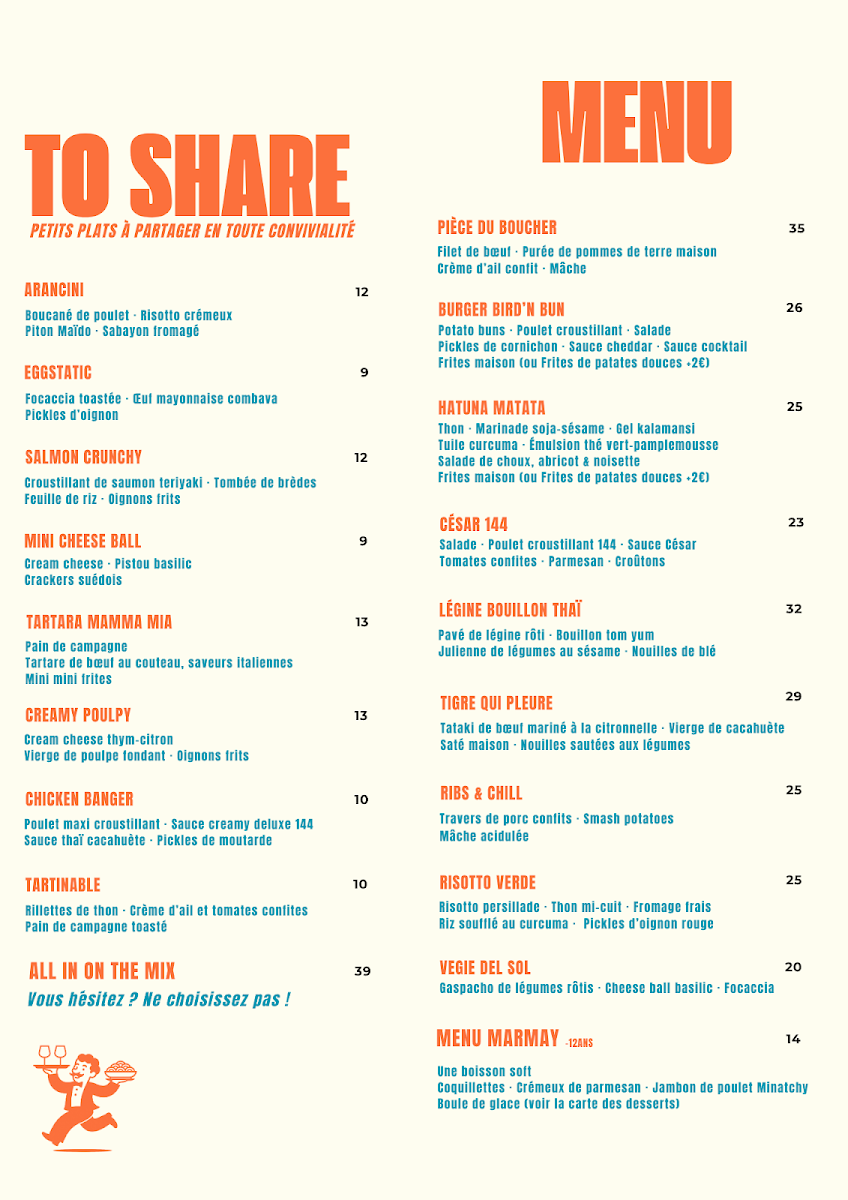 TO SHARE
PETITS PLATS À PARTAGER EN TOUTE CONVIVIALITÉ

ARANCINI 12
Boucané de poulet · Risotto crémeux
Piton Maïdo · Sabayon fromagé

EGGSTATIC 9
Focaccia toastée · Œuf mayonnaise combava
Pickles d'oignon

SALMON CRUNCHY 12
Croustillant de saumon teriyaki · Tombée de brèdes
Feuille de riz · Oignons frits

MINI CHEESE BALL 9
Cream cheese · Pistou basilic
Crackers suédois

TARTARA MAMMA MIA 13
Pain de campagne
Tartare de bœuf au couteau, saveurs italiennes
Mini mini frites

CREAMY POULPY 13
Cream cheese thym-citron
Vierge de poulpe fondant · Oignons frits

CHICKEN BANGER 10
Poulet maxi croustillant · Sauce creamy deluxe 144
Sauce thaï cacahuète · Pickles de moutarde

TARTINABLE 10
Rillettes de thon · Crème d'ail et tomates confites
Pain de campagne toasté

ALL IN ON THE MIX 39
Vous hésitez ? Ne choisissez pas !

MENU

PIÈCE DU BOUCHER 35
Filet de bœuf · Purée de pommes de terre maison
Crème d'ail confit · Mâche

BURGER BIRD'N BUN 26
Potato buns · Poulet croustillant · Salade
Pickles de cornichon · Sauce cheddar · Sauce cocktail
Frites maison (ou Frites de patates douces +2€)

HATUNA MATATA 25
Thon · Marinade soja-sésame · Gel kalamansi
Tuile curcuma · Émulsion thé vert-pamplemousse
Salade de choux, abricot & noisette
Frites maison (ou Frites de patates douces +2€)

CÉSAR 144 23
Salade · Poulet croustillant 144 · Sauce César
Tomates confites · Parmesan · Croûtons

LÉGINE BOUILLON THAÏ 32
Pavé de légine rôti · Bouillon tom yum
Julienne de légumes au sésame · Nouilles de blé

TIGRE QUI PLEURE 29
Tataki de bœuf mariné à la citronnelle · Vierge de cacahuète
Saté maison · Nouilles sautées aux légumes

RIBS & CHILL 25
Travers de porc confits · Smash potatoes
Mâche acidulée

RISOTTO VERDE 25
Risotto persillade · Thon mi-cuit · Fromage frais
Riz soufflé au curcuma · Pickles d'oignon rouge

VEGIE DEL SOL 20
Gaspacho de légumes rôtis · Cheese ball basilic · Focaccia

MENU MARMAY -12ANS 14
Une boisson soft
Coquillettes · Crémeux de parmesan · Jambon de poulet Minatchy
Boule de glace (voir la carte des desserts)